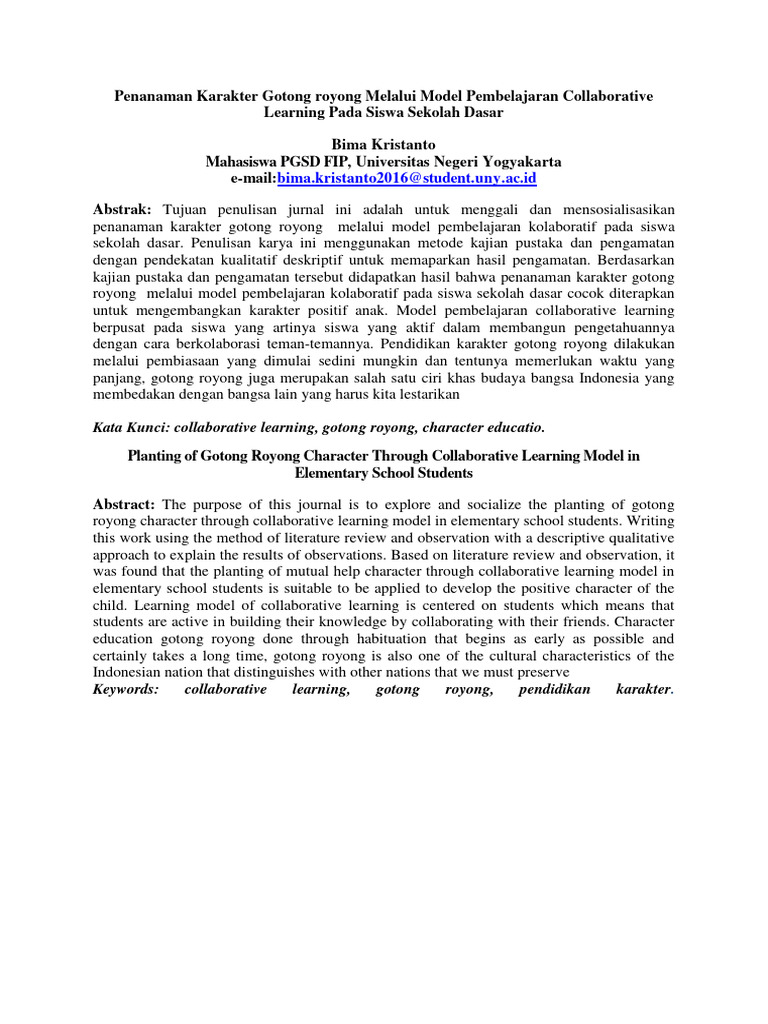 Penanaman Karakter Gotong royong Melalui Model Pembelajaran Collaborative Learning Pada Siswa Sekolah Dasar

Bima Kristanto
Mahasiswa PGSD FIP, Universitas Negeri Yogyakarta
e-mail:bima.kristanto2016@student.uny.ac.id

Abstrak: Tujuan penulisan jurnal ini adalah untuk menggali dan mensosialisasikan penanaman karakter gotong royong melalui model pembelajaran kolaboratif pada siswa sekolah dasar. Penulisan karya ini menggunakan metode kajian pustaka dan pengamatan dengan pendekatan kualitatif deskriptif untuk memaparkan hasil pengamatan. Berdasarkan kajian pustaka dan pengamatan tersebut didapatkan hasil bahwa penanaman karakter gotong royong melalui model pembelajaran kolaboratif pada siswa sekolah dasar cocok diterapkan untuk mengembangkan karakter positif anak. Model pembelajaran collaborative learning berpusat pada siswa yang artinya siswa yang aktif dalam membangun pengetahuannya dengan cara berkolaborasi teman-temannya. Pendidikan karakter gotong royong dilakukan melalui pembiasaan yang dimulai sedini mungkin dan tentunya memerlukan waktu yang panjang, gotong royong juga merupakan salah satu ciri khas budaya bangsa Indonesia yang membedakan dengan bangsa lain yang harus kita lestarikan

Kata Kunci: collaborative learning, gotong royong, character educatio.

Planting of Gotong Royong Character Through Collaborative Learning Model in Elementary School Students

Abstract: The purpose of this journal is to explore and socialize the planting of gotong royong character through collaborative learning model in elementary school students. Writing this work using the method of literature review and observation with a descriptive qualitative approach to explain the results of observations. Based on literature review and observation, it was found that the planting of mutual help character through collaborative learning model in elementary school students is suitable to be applied to develop the positive character of the child. Learning model of collaborative learning is centered on students which means that students are active in building their knowledge by collaborating with their friends. Character education gotong royong done through habituation that begins as early as possible and certainly takes a long time, gotong royong is also one of the cultural characteristics of the Indonesian nation that distinguishes with other nations that we must preserve
Keywords: collaborative learning, gotong royong, pendidikan karakter.